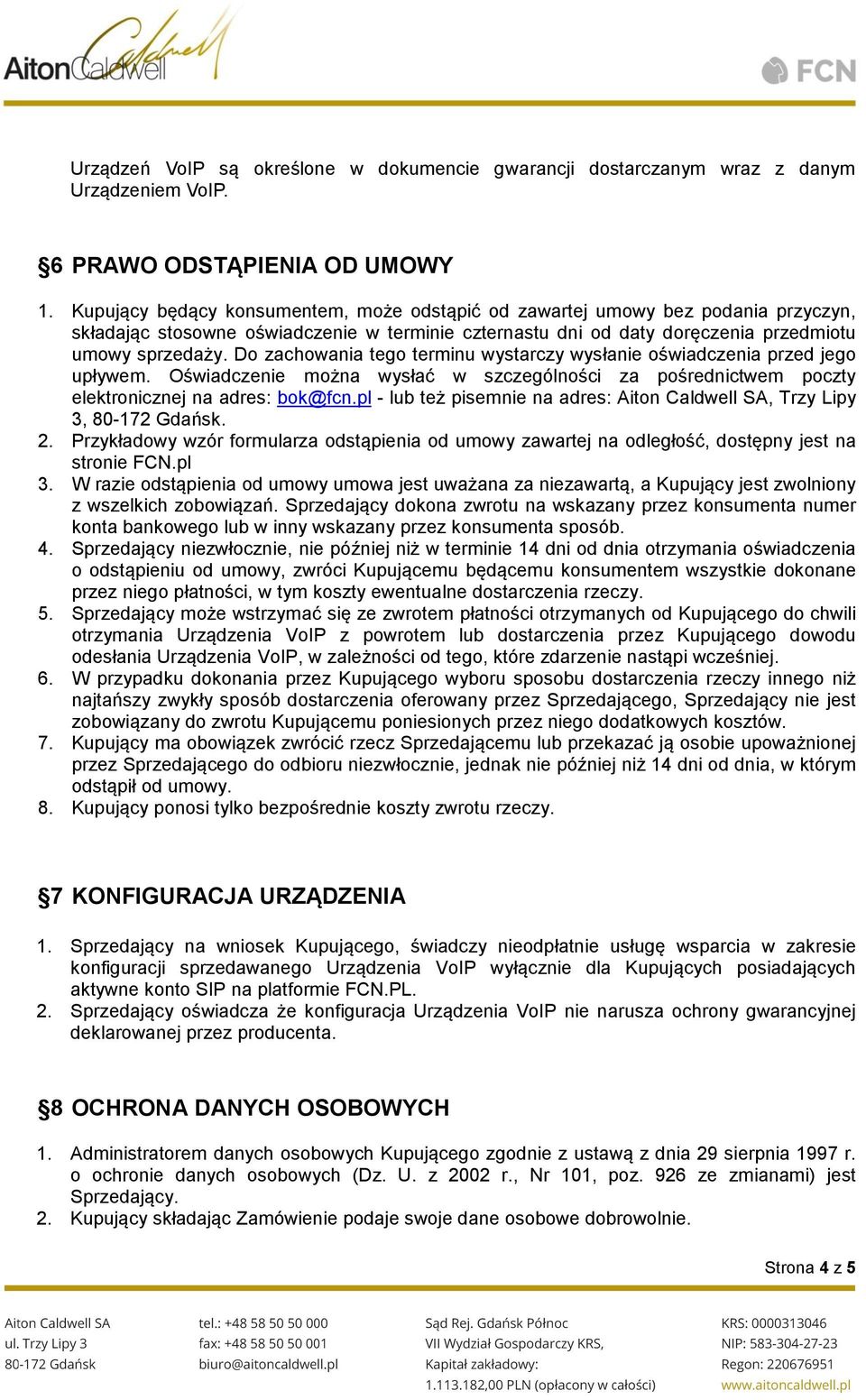 AitonCaldwell

FCN

Urządzeń VoIP są określone w dokumencie gwarancji dostarczanym wraz z danym Urządzeniem VoIP.

§6 PRAWO ODSTĄPIENIA OD UMOWY

1. Kupujący będący konsumentem, może odstąpić od zawartej umowy bez podania przyczyn, składając stosowne oświadczenie w terminie czternastu dni od daty doręczenia przedmiotu umowy sprzedaży. Do zachowania tego terminu wystarczy wysłanie oświadczenia przed jego upływem. Oświadczenie można wysłać w szczególności za pośrednictwem poczty elektronicznej na adres: bok@fcn.pl - lub też pisemnie na adres: Aiton Caldwell SA, Trzy Lipy 3, 80-172 Gdańsk.
2. Przykładowy wzór formularza odstąpienia od umowy zawartej na odległość, dostępny jest na stronie FCN.pl
3. W razie odstąpienia od umowy umowa jest uważana za niezawartą, a Kupujący jest zwolniony z wszelkich zobowiązań. Sprzedający dokona zwrotu na wskazany przez konsumenta numer konta bankowego lub w inny wskazany przez konsumenta sposób.
4. Sprzedający niezwłocznie, nie później niż w terminie 14 dni od dnia otrzymania oświadczenia o odstąpieniu od umowy, zwróci Kupującemu będącemu konsumentem wszystkie dokonane przez niego płatności, w tym koszty ewentualne dostarczenia rzeczy.
5. Sprzedający może wstrzymać się ze zwrotem płatności otrzymanych od Kupującego do chwili otrzymania Urządzenia VoIP z powrotem lub dostarczenia przez Kupującego dowodu odesłania Urządzenia VoIP, w zależności od tego, które zdarzenie nastąpi wcześniej.
6. W przypadku dokonania przez Kupującego wyboru sposobu dostarczenia rzeczy innego niż najtańszy zwykły sposób dostarczenia oferowany przez Sprzedającego, Sprzedający nie jest zobowiązany do zwrotu Kupującemu poniesionych przez niego dodatkowych kosztów.
7. Kupujący ma obowiązek zwrócić rzecz Sprzedającemu lub przekazać ją osobie upoważnionej przez Sprzedającego do odbioru niezwłocznie, jednak nie później niż 14 dni od dnia, w którym odstąpił od umowy.
8. Kupujący ponosi tylko bezpośrednie koszty zwrotu rzeczy.

§7 KONFIGURACJA URZĄDZENIA

1. Sprzedający na wniosek Kupującego, świadczy nieodpłatnie usługę wsparcia w zakresie konfiguracji sprzedawanego Urządzenia VoIP wyłącznie dla Kupujących posiadających aktywne konto SIP na platformie FCN.PL.
2. Sprzedający oświadcza że konfiguracja Urządzenia VoIP nie narusza ochrony gwarancyjnej deklarowanej przez producenta.

§8 OCHRONA DANYCH OSOBOWYCH

1. Administratorem danych osobowych Kupującego zgodnie z ustawą z dnia 29 sierpnia 1997 r. o ochronie danych osobowych (Dz. U. z 2002 r., Nr 101, poz. 926 ze zmianami) jest Sprzedający.
2. Kupujący składając Zamówienie podaje swoje dane osobowe dobrowolnie.

Strona 4 z 5

Aiton Caldwell SA
ul. Trzy Lipy 3
80-172 Gdańsk

tel.: +48 58 50 50 000
fax: +48 58 50 50 001
biuro@aitoncaldwell.pl

Sąd Rej. Gdańsk Północ
VII Wydział Gospodarczy KRS,
Kapitał zakładowy:
1.113.182,00 PLN (opłacony w całości)

KRS: 0000313046
NIP: 583-304-27-23
Regon: 220676951
www.aitoncaldwell.pl